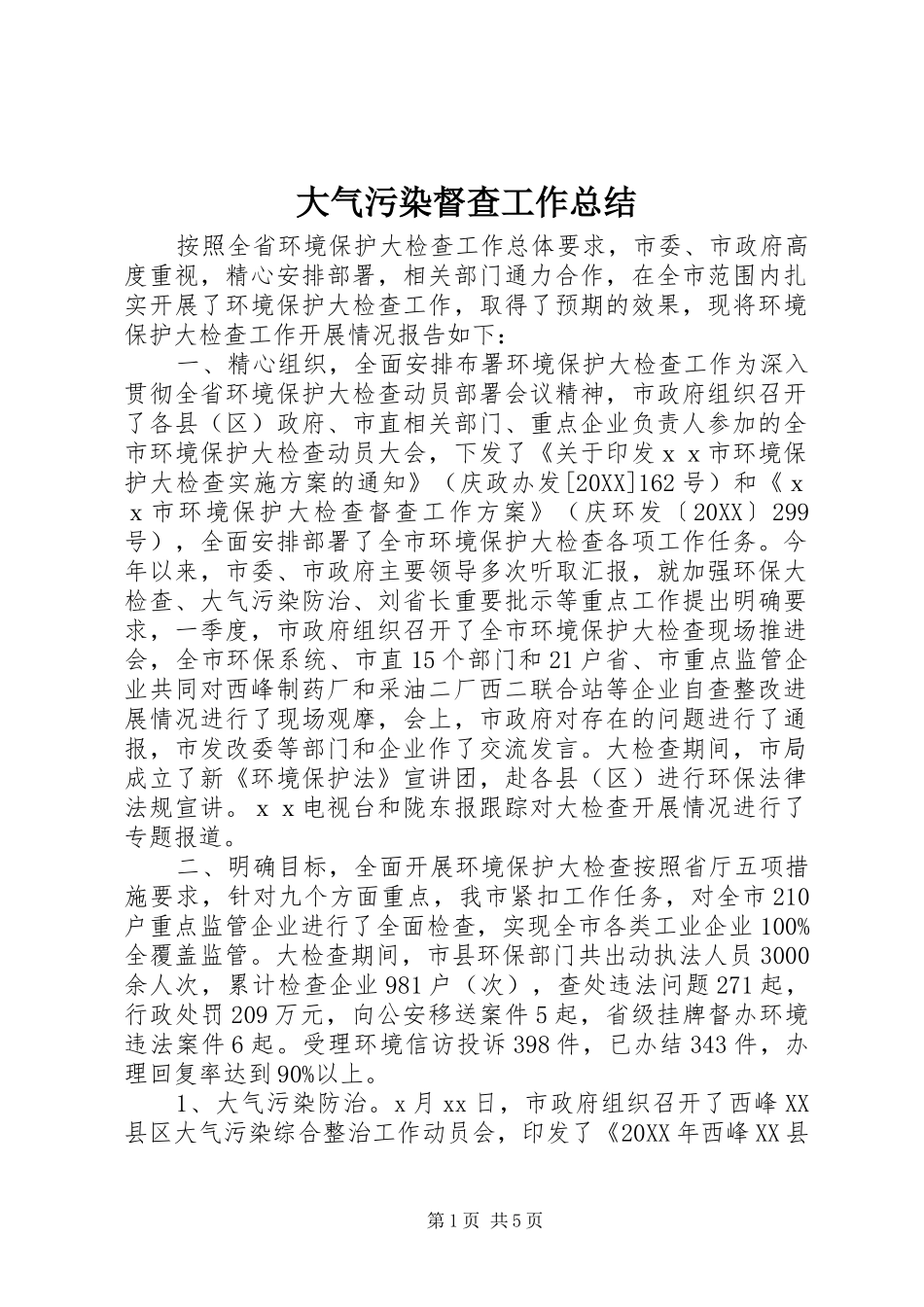 大气污染督查工作总结

按照全省环境保护大检查工作总体要求，市委、市政府高度重视，精心安排部署，相关部门通力合作，在全市范围内扎实开展了环境保护大检查工作，取得了预期的效果，现将环境保护大检查工作开展情况报告如下：

一、精心组织，全面安排布署环境保护大检查工作为深入贯彻全省环境保护大检查动员部署会议精神，市政府组织召开了各县（区）政府、市直相关部门、重点企业负责人参加的全市环境保护大检查动员大会，下发了《关于印发ｘｘ市环境保护大检查实施方案的通知》（庆政办发[20XX]162号）和《ｘｘ市环境保护大检查督查工作方案》（庆环发〔20XX〕299号），全面安排部署了全市环境保护大检查各项工作任务。今年以来，市委、市政府主要领导多次听取汇报，就加强环保大检查、大气污染防治、刘省长重要批示等重点工作提出明确要求，一季度，市政府组织召开了全市环境保护大检查现场推进会，全市环保系统、市直15个部门和21户省、市重点监管企业共同对西峰制药厂和采油二厂西二联合站等企业自查整改进展情况进行了现场观摩，会上，市政府对存在的问题进行了通报，市发改委等部门和企业作了交流发言。大检查期间，市局成立了新《环境保护法》宣讲团，赴各县（区）进行环保法律法规宣讲。ｘｘ电视台和陇东报跟踪对大检查开展情况进行了专题报道。

二、明确目标，全面开展环境保护大检查按照省厅五项措施要求，针对九个方面重点，我市紧扣工作任务，对全市210户重点监管企业进行了全面检查，实现全市各类工业企业100%全覆盖监管。大检查期间，市县环保部门共出动执法人员3000余人次，累计检查企业981户（次），查处违法问题271起，行政处罚209万元，向公安移送案件5起，省级挂牌督办环境违法案件6起。受理环境信访投诉398件，已办结343件，办理回复率达到90%以上。

1、大气污染防治。x月xx日，市政府组织召开了西峰XX县区大气污染综合整治工作动员会，印发了《20XX年西峰XX县

第1页 共5页